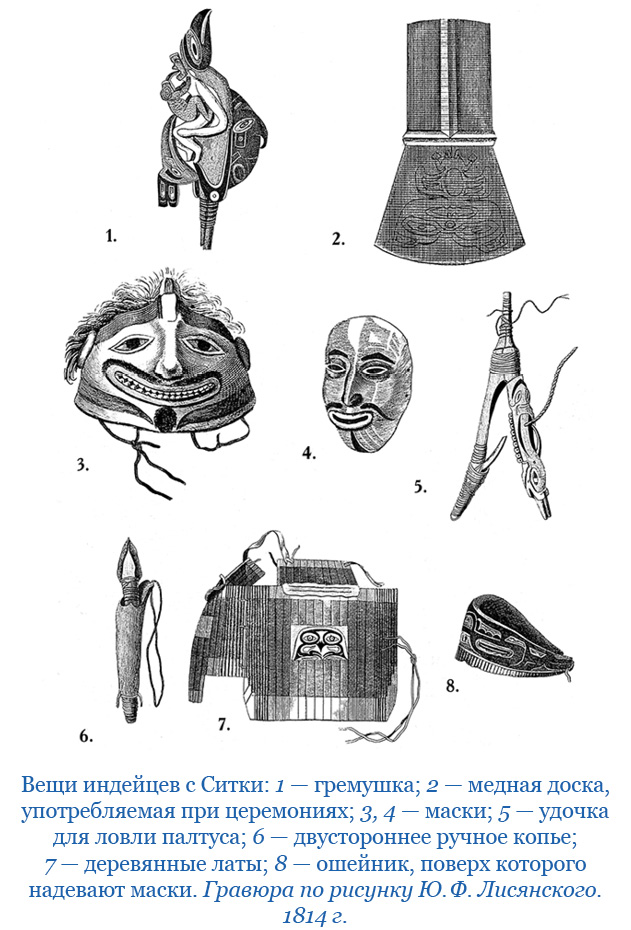 1.

2.

3.

4.

5.

6.

7.

8.

Вещи индейцев с Ситки: 1 — гремушка; 2 — медная доска, употребляемая при церемониях; 3, 4 — маски; 5 — удочка для ловли палтуса; 6 — двустороннее ручное копье; 7 — деревянные латы; 8 — ошейник, поверх которого надевают маски. Гравюра по рисунку Ю. Ф. Лисянского. 1814 г.